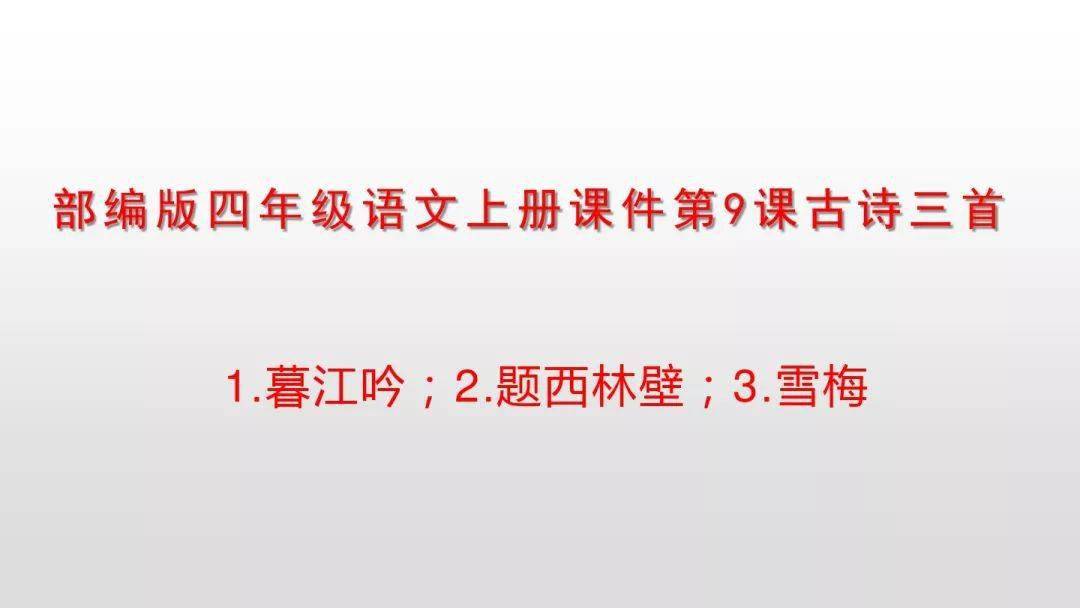 部编版四年级语文上册课件第9课古诗三首

1.暮江吟；2.题西林壁；3.雪梅